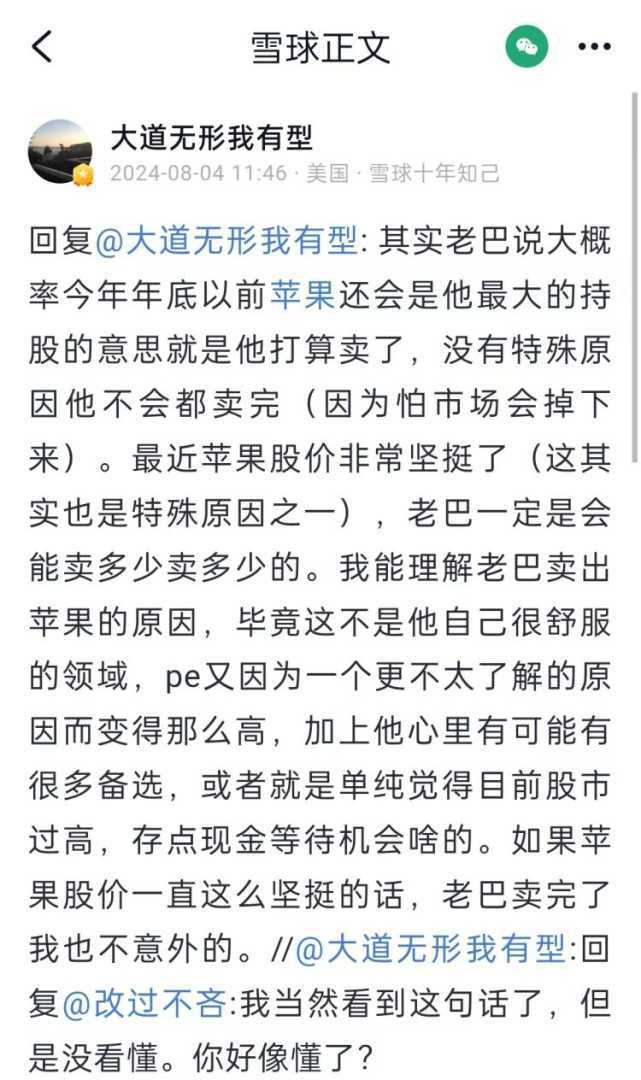 雪球正文

大道无形我有型
2024-08-04 11:46 · 美国 · 雪球十年知己

回复@大道无形我有型: 其实老巴说大概率今年年底以前苹果还会是他最大的持股的意思就是他打算卖了，没有特殊原因他不会都卖完（因为怕市场会掉下来）。最近苹果股价非常坚挺了（这其实也是特殊原因之一），老巴一定是会能卖多少卖多少的。我能理解老巴卖出苹果的原因，毕竟这不是他自己很舒服的领域，pe又因为一个更不太了解的原因而变得那么高，加上他心里有可能有很多备选，或者就是单纯觉得目前股市过高，存点现金等待机会啥的。如果苹果股价一直这么坚挺的话，老巴卖完了我也不意外的。//@大道无形我有型:回复@改过不吝:我当然看到这句话了，但是没看懂。你好像懂了？